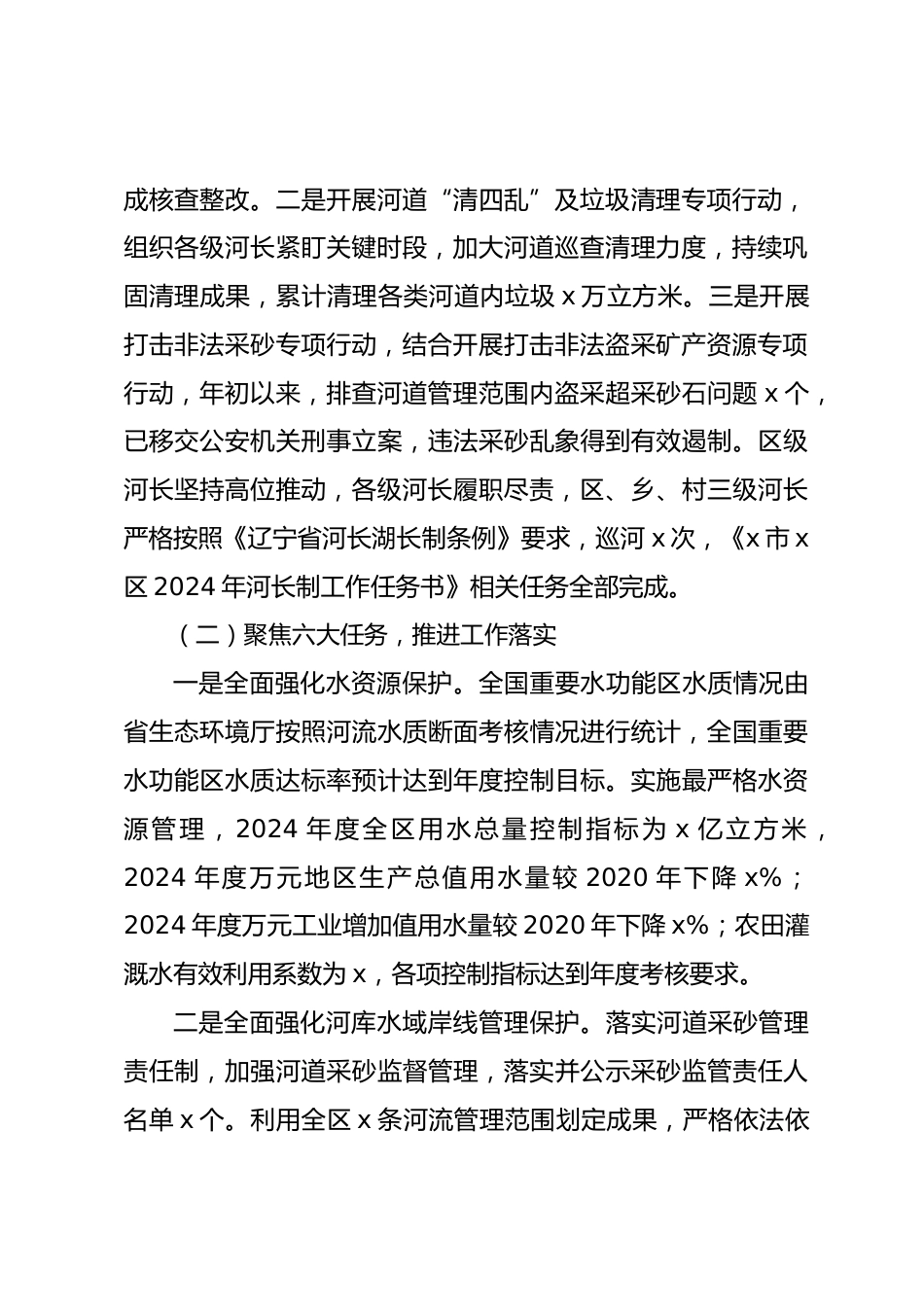 成核查整改。二是开展河道“清四乱”及垃圾清理专项行动，组织各级河长紧盯关键时段，加大河道巡查清理力度，持续巩固清理成果，累计清理各类河道内垃圾 x 万立方米。三是开展打击非法采砂专项行动，结合开展打击非法盗采矿产资源专项行动，年初以来，排查河道管理范围内盗采超采砂石问题 x 个，已移交公安机关刑事立案，违法采砂乱象得到有效遏制。区级河长坚持高位推动，各级河长履职尽责，区、乡、村三级河长严格按照《辽宁省河长湖长制条例》要求，巡河 x 次，《x 市 x 区 2024 年河长制工作任务书》相关任务全部完成。

（二）聚焦六大任务，推进工作落实

一是全面强化水资源保护。全国重要水功能区水质情况由省生态环境厅按照河流水质断面考核情况进行统计，全国重要水功能区水质达标率预计达到年度控制目标。实施最严格水资源管理，2024 年度全区用水总量控制指标为 x 亿立方米，2024 年度万元地区生产总值用水量较 2020 年下降 x%；2024 年度万元工业增加值用水量较 2020 年下降 x%；农田灌溉水有效利用系数为 x，各项控制指标达到年度考核要求。

二是全面强化河库水域岸线管理保护。落实河道采砂管理责任制，加强河道采砂监督管理，落实并公示采砂监管责任人名单 x 个。利用全区 x 条河流管理范围划定成果，严格依法依